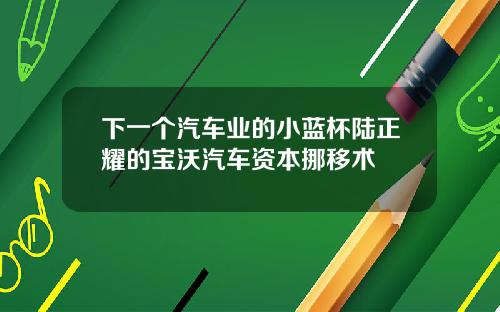 下一个汽车业的小蓝杯陆正耀的宝沃汽车资本挪移术